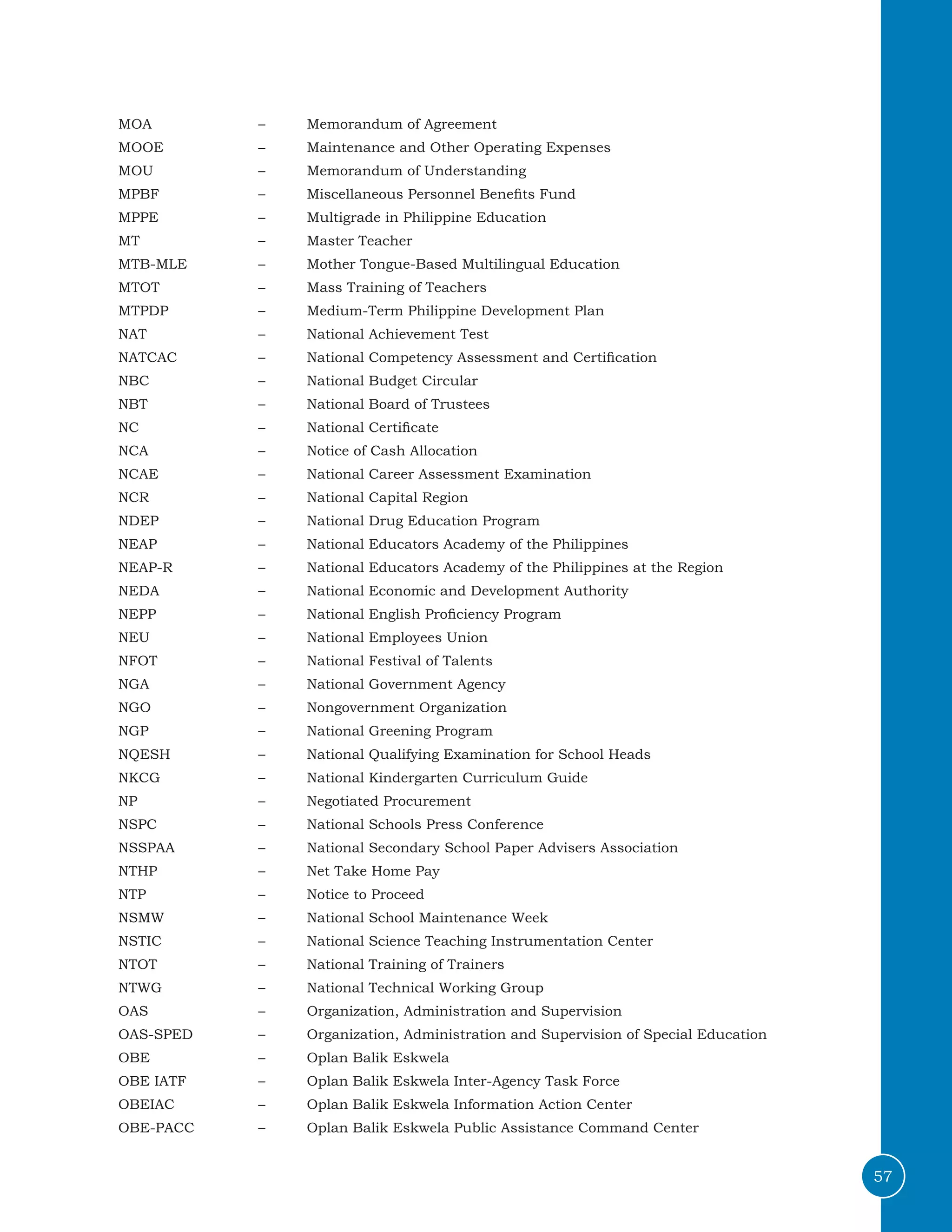 MOA – Memorandum of Agreement
MOOE – Maintenance and Other Operating Expenses
MOU – Memorandum of Understanding
MPBF – Miscellaneous Personnel Benefits Fund
MPPE – Multigrade in Philippine Education
MT – Master Teacher
MTB-MLE – Mother Tongue-Based Multilingual Education
MTOT – Mass Training of Teachers
MTPDP – Medium-Term Philippine Development Plan
NAT – National Achievement Test
NATCAC – National Competency Assessment and Certification
NBC – National Budget Circular
NBT – National Board of Trustees
NC – National Certificate
NCA – Notice of Cash Allocation
NCAE – National Career Assessment Examination
NCR – National Capital Region
NDEP – National Drug Education Program
NEAP – National Educators Academy of the Philippines
NEAP-R – National Educators Academy of the Philippines at the Region
NEDA – National Economic and Development Authority
NEPP – National English Proficiency Program
NEU – National Employees Union
NFOT – National Festival of Talents
NGA – National Government Agency
NGO – Nongovernment Organization
NGP – National Greening Program
NQESH – National Qualifying Examination for School Heads
NKCG – National Kindergarten Curriculum Guide
NP – Negotiated Procurement
NSPC – National Schools Press Conference
NSSPAA – National Secondary School Paper Advisers Association
NTHP – Net Take Home Pay
NTP – Notice to Proceed
NSMW – National School Maintenance Week
NSTIC – National Science Teaching Instrumentation Center
NTOT – National Training of Trainers
NTWG – National Technical Working Group
OAS – Organization, Administration and Supervision
OAS-SPED – Organization, Administration and Supervision of Special Education
OBE – Oplan Balik Eskwela
OBE IATF – Oplan Balik Eskwela Inter-Agency Task Force
OBEIAC – Oplan Balik Eskwela Information Action Center
OBE-PACC – Oplan Balik Eskwela Public Assistance Command Center

57